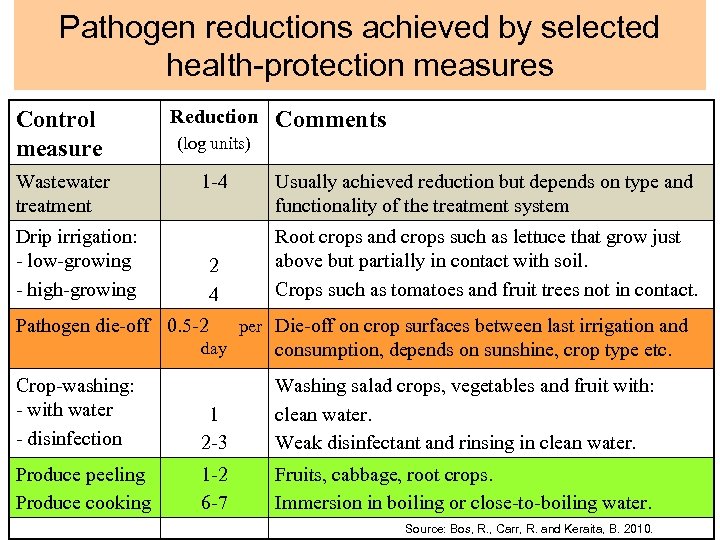 Pathogen reductions achieved by selected health-protection measures

| Control measure | Reduction (log units) | Comments |
|---|---|---|
| Wastewater treatment | 1-4 | Usually achieved reduction but depends on type and functionality of the treatment system |
| Drip irrigation:<br>- low-growing<br>- high-growing | <br>2<br>4 | Root crops and crops such as lettuce that grow just above but partially in contact with soil.<br>Crops such as tomatoes and fruit trees not in contact. |
| Pathogen die-off | 0.5-2 per day | Die-off on crop surfaces between last irrigation and consumption, depends on sunshine, crop type etc. |
| Crop-washing:<br>- with water<br>- disinfection | <br>1<br>2-3 | Washing salad crops, vegetables and fruit with:<br>clean water.<br>Weak disinfectant and rinsing in clean water. |
| Produce peeling<br>Produce cooking | 1-2<br>6-7 | Fruits, cabbage, root crops.<br>Immersion in boiling or close-to-boiling water. |
| | | Source: Bos, R., Carr, R. and Keraita, B. 2010. |